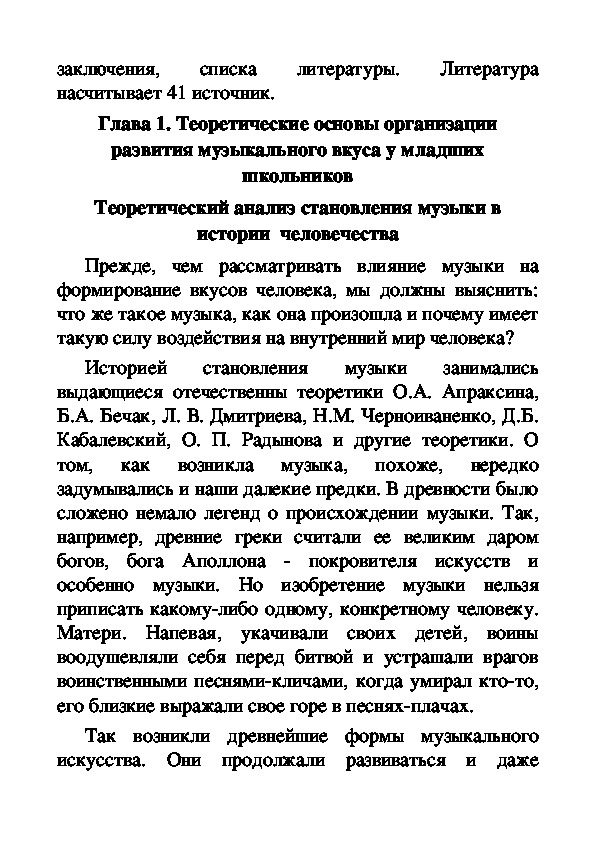 заключения, списка литературы. Литература насчитывает 41 источник.

Глава 1. Теоретические основы организации развития музыкального вкуса у младших школьников

Теоретический анализ становления музыки в истории человечества

Прежде, чем рассматривать влияние музыки на формирование вкусов человека, мы должны выяснить: что же такое музыка, как она произошла и почему имеет такую силу воздействия на внутренний мир человека?

Историей становления музыки занимались выдающиеся отечественны теоретики О.А. Апраксина, Б.А. Бечак, Л. В. Дмитриева, Н.М. Черноиваненко, Д.Б. Кабалевский, О. П. Радынова и другие теоретики. О том, как возникла музыка, похоже, нередко задумывались и наши далекие предки. В древности было сложено немало легенд о происхождении музыки. Так, например, древние греки считали ее великим даром богов, бога Аполлона - покровителя искусств и особенно музыки. Но изобретение музыки нельзя приписать какому-либо одному, конкретному человеку. Матери. Напевая, укачивали своих детей, воины воодушевляли себя перед битвой и устрашали врагов воинственными песнями-кличами, когда умирал кто-то, его близкие выражали свое горе в песнях-плачах.

Так возникли древнейшие формы музыкального искусства. Они продолжали развиваться и даже